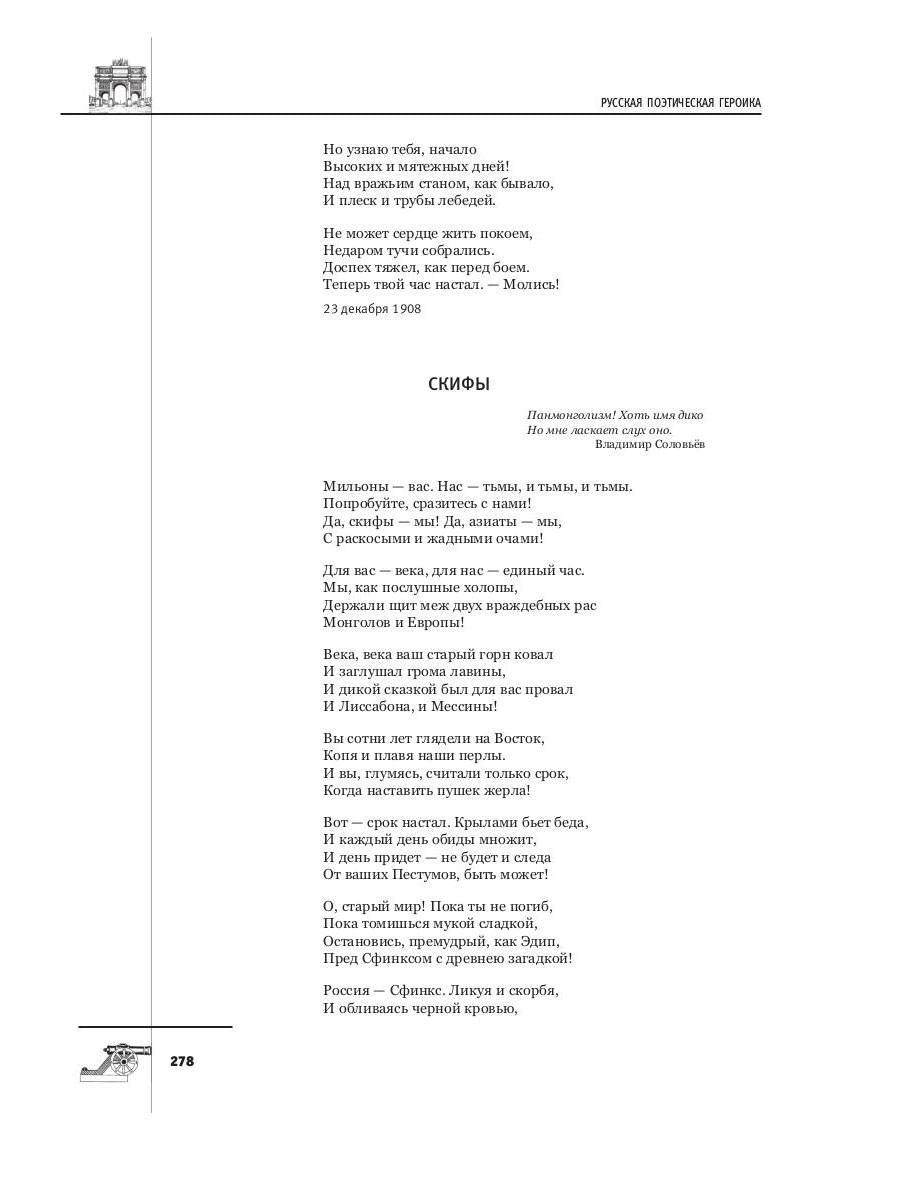 РУССКАЯ ПОЭТИЧЕСКАЯ ГЕРОИКА

Но узнаю тебя, начало
Высоких и мятежных дней!
Над вражьим станом, как бывало,
И плеск и трубы лебедей.

Не может сердце жить покоем,
Недаром тучи собрались.
Доспех тяжел, как перед боем.
Теперь твой час настал. — Молись!

23 декабря 1908

СКИФЫ

Панмонголизм! Хоть имя дико
Но мне ласкает слух оно.
Владимир Соловьёв

Мильоны — вас. Нас — тьмы, и тьмы, и тьмы.
Попробуйте, сразитесь с нами!
Да, скифы — мы! Да, азиаты — мы,
С раскосыми и жадными очами!

Для вас — века, для нас — единый час.
Мы, как послушные холопы,
Держали щит меж двух враждебных рас
Монголов и Европы!

Века, века ваш старый горн ковал
И заглушал грома лавины,
И дикой сказкой был для вас провал
И Лиссабона, и Мессины!

Вы сотни лет глядели на Восток,
Копя и плавя наши перлы.
И вы, глумясь, считали только срок,
Когда наставить пушек жерла!

Вот — срок настал. Крылами бьет беда,
И каждый день обиды множит,
И день придет — не будет и следа
От ваших Пестумов, быть может!

О, старый мир! Пока ты не погиб,
Пока томишься мукой сладкой,
Остановись, премудрый, как Эдип,
Пред Сфинксом с древнею загадкой!

Россия — Сфинкс. Ликуя и скорбя,
И обливаясь черной кровью,

278